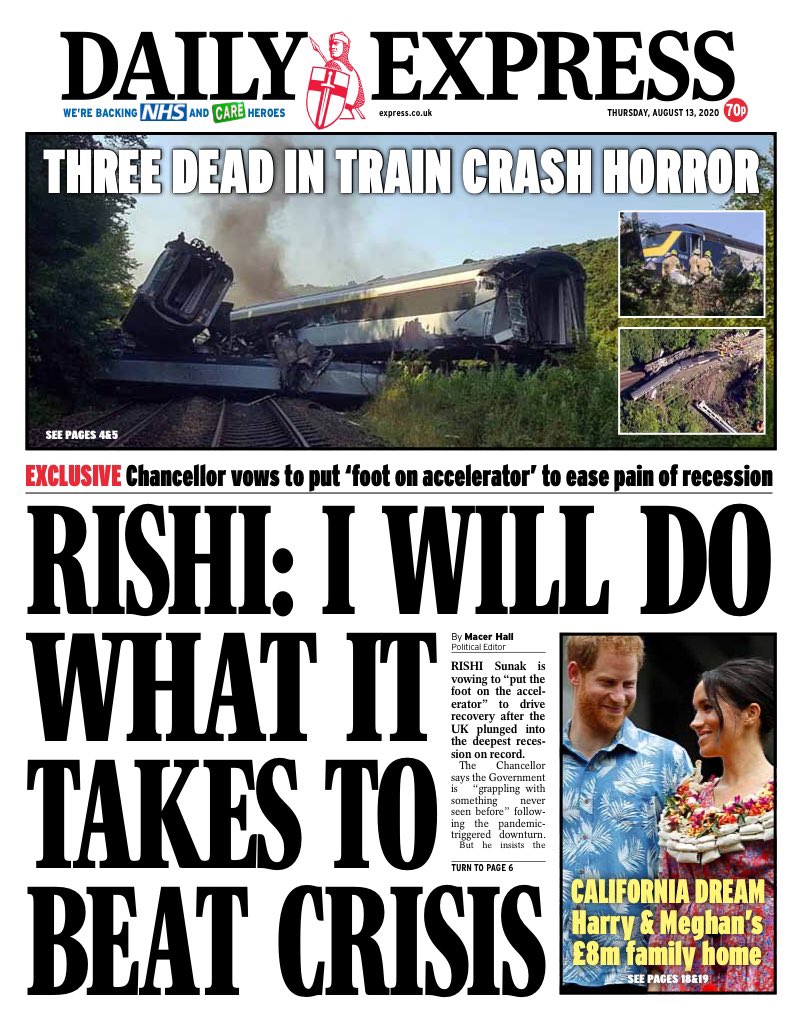 DAILY EXPRESS

WE'RE BACKING NHS AND CARE HEROES

express.co.uk

THURSDAY, AUGUST 13, 2020 70p

THREE DEAD IN TRAIN CRASH HORROR

SEE PAGES 4&5

EXCLUSIVE Chancellor vows to put 'foot on accelerator' to ease pain of recession

RISHI: I WILL DO WHAT IT TAKES TO BEAT CRISIS

By Macer Hall
Political Editor

RISHI Sunak is vowing to "put the foot on the accelerator" to drive recovery after the UK plunged into the deepest recession on record.

The Chancellor says the Government is "grappling with something never seen before" following the pandemic-triggered downturn.

But he insists the

TURN TO PAGE 6

CALIFORNIA DREAM
Harry & Meghan's £8m family home

SEE PAGES 18&19